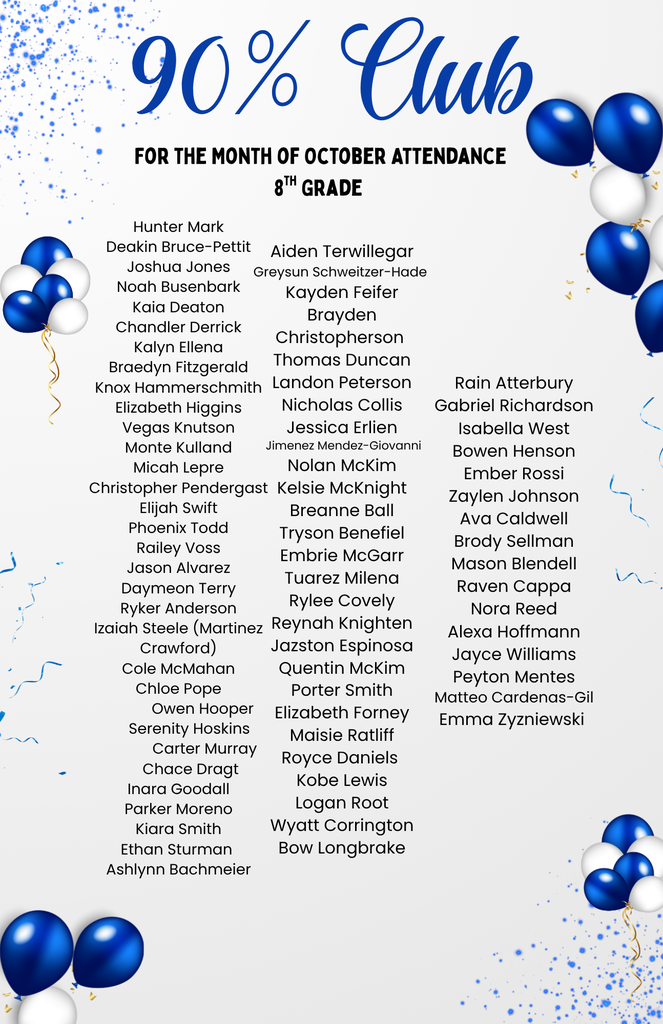 90% Club

FOR THE MONTH OF OCTOBER ATTENDANCE
8$^{TH}$ GRADE

Hunter Mark
Deakin Bruce-Pettit
Joshua Jones
Noah Busenbark
Kaia Deaton
Chandler Derrick
Kalyn Ellena
Braedyn Fitzgerald
Knox Hammerschmith
Elizabeth Higgins
Vegas Knutson
Monte Kulland
Micah Lepre
Christopher Pendergast
Elijah Swift
Phoenix Todd
Railey Voss
Jason Alvarez
Daymeon Terry
Ryker Anderson
Izaiah Steele (Martinez Crawford)
Cole McMahan
Chloe Pope
Owen Hooper
Serenity Hoskins
Carter Murray
Chace Dragt
Inara Goodall
Parker Moreno
Kiara Smith
Ethan Sturman
Ashlynn Bachmeier

Aiden Terwillegar
Greysun Schweitzer-Hade
Kayden Feifer
Brayden
Christopherson
Thomas Duncan
Landon Peterson
Nicholas Collis
Jessica Erlien
Jimenez Mendez-Giovanni
Nolan McKim
Kelsie McKnight
Breanne Ball
Tryson Benefiel
Embrie McGarr
Tuarez Milena
Rylee Covely
Reynah Knighten
Jazston Espinosa
Quentin McKim
Porter Smith
Elizabeth Forney
Maisie Ratliff
Royce Daniels
Kobe Lewis
Logan Root
Wyatt Corrington
Bow Longbrake

Rain Atterbury
Gabriel Richardson
Isabella West
Bowen Henson
Ember Rossi
Zaylen Johnson
Ava Caldwell
Brody Sellman
Mason Blendell
Raven Cappa
Nora Reed
Alexa Hoffmann
Jayce Williams
Peyton Mentes
Matteo Cardenas-Gil
Emma Zyzniewski